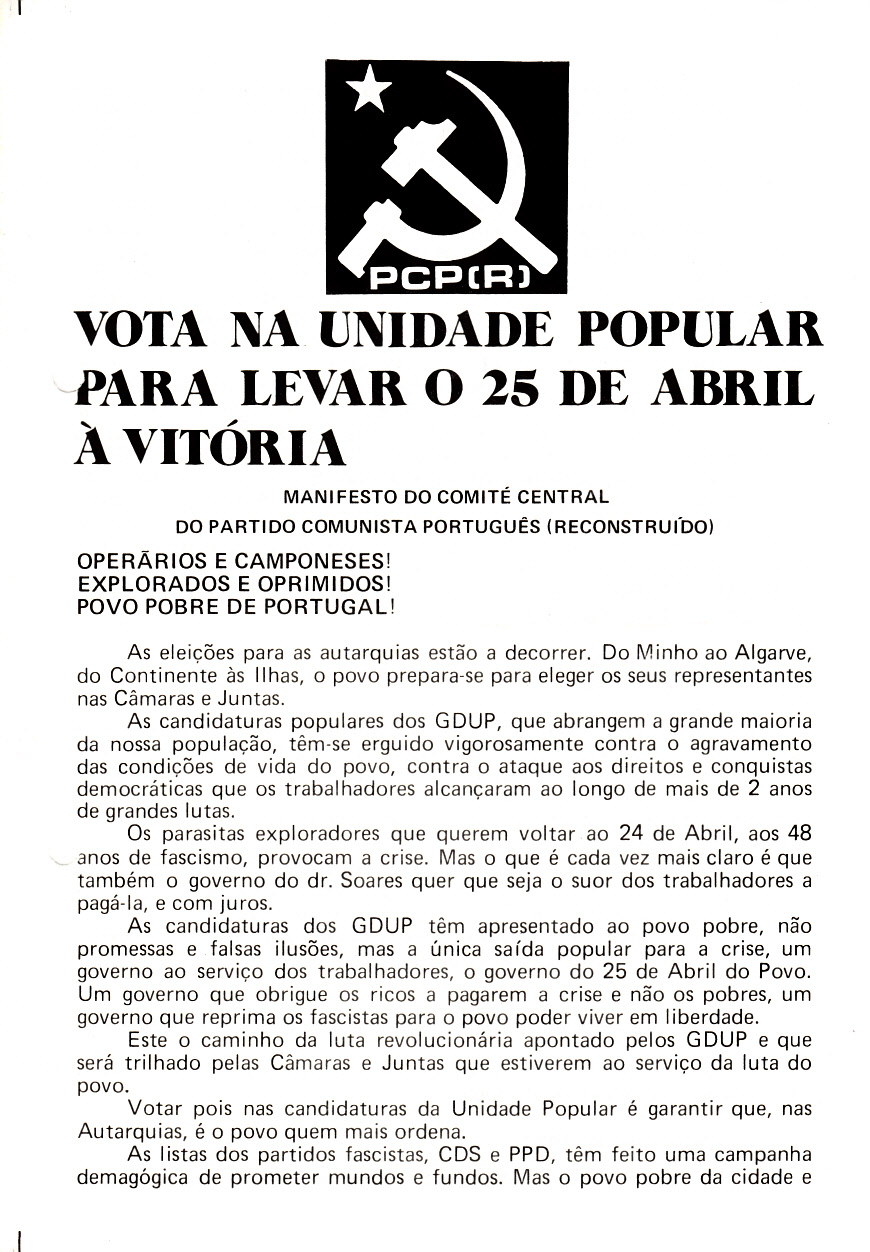 PCP(R)

VOTA NA UNIDADE POPULAR PARA LEVAR O 25 DE ABRIL À VITÓRIA

MANIFESTO DO COMITÉ CENTRAL
DO PARTIDO COMUNISTA PORTUGUÊS (RECONSTRUÍDO)

OPERÁRIOS E CAMPONESES!
EXPLORADOS E OPRIMIDOS!
POVO POBRE DE PORTUGAL!

As eleições para as autarquias estão a decorrer. Do Minho ao Algarve, do Continente às Ilhas, o povo prepara-se para eleger os seus representantes nas Câmaras e Juntas.

As candidaturas populares dos GDUP, que abrangem a grande maioria da nossa população, têm-se erguido vigorosamente contra o agravamento das condições de vida do povo, contra o ataque aos direitos e conquistas democráticas que os trabalhadores alcançaram ao longo de mais de 2 anos de grandes lutas.

Os parasitas exploradores que querem voltar ao 24 de Abril, aos 48 anos de fascismo, provocam a crise. Mas o que é cada vez mais claro é que também o governo do dr. Soares quer que seja o suor dos trabalhadores a pagá-la, e com juros.

As candidaturas dos GDUP têm apresentado ao povo pobre, não promessas e falsas ilusões, mas a única saída popular para a crise, um governo ao serviço dos trabalhadores, o governo do 25 de Abril do Povo. Um governo que obrigue os ricos a pagarem a crise e não os pobres, um governo que reprima os fascistas para o povo poder viver em liberdade.

Este o caminho da luta revolucionária apontado pelos GDUP e que será trilhado pelas Câmaras e Juntas que estiverem ao serviço da luta do povo.

Votar pois nas candidaturas da Unidade Popular é garantir que, nas Autarquias, é o povo quem mais ordena.

As listas dos partidos fascistas, CDS e PPD, têm feito uma campanha demagógica de prometer mundos e fundos. Mas o povo pobre da cidade e